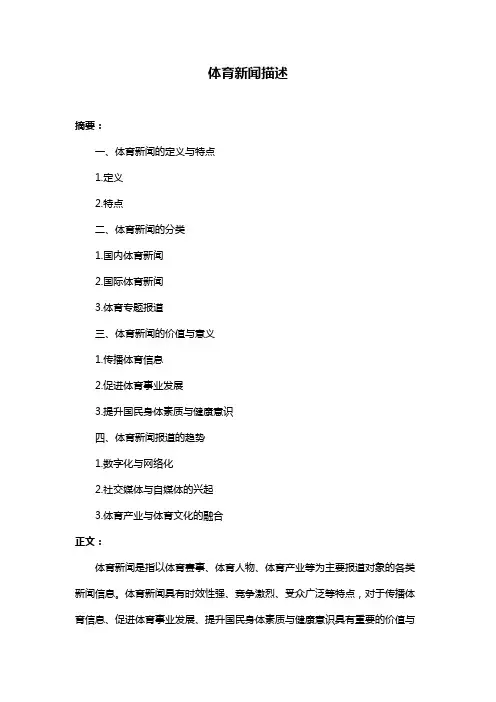 体育新闻描述

摘要：

一、体育新闻的定义与特点

1.定义

2.特点

二、体育新闻的分类

1.国内体育新闻

2.国际体育新闻

3.体育专题报道

三、体育新闻的价值与意义

1.传播体育信息

2.促进体育事业发展

3.提升国民身体素质与健康意识

四、体育新闻报道的趋势

1.数字化与网络化

2.社交媒体与自媒体的兴起

3.体育产业与体育文化的融合

正文：

体育新闻是指以体育赛事、体育人物、体育产业等为主要报道对象的各类新闻信息。体育新闻具有时效性强、竞争激烈、受众广泛等特点，对于传播体育信息、促进体育事业发展、提升国民身体素质与健康意识具有重要的价值与